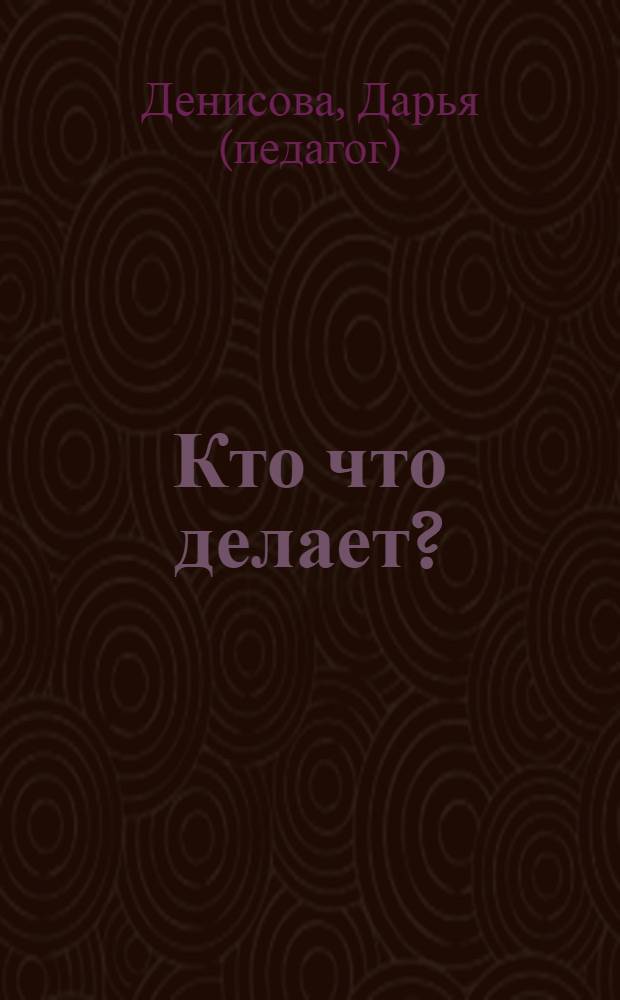 Денисова, Дарья (педагог)

Кто что делает?